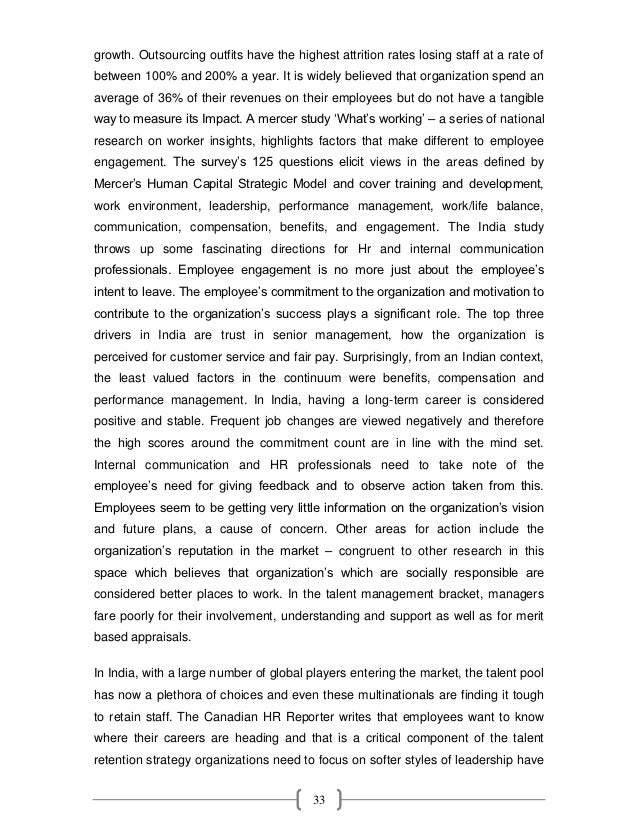 growth. Outsourcing outfits have the highest attrition rates losing staff at a rate of between 100% and 200% a year. It is widely believed that organization spend an average of 36% of their revenues on their employees but do not have a tangible way to measure its Impact. A mercer study 'What's working' – a series of national research on worker insights, highlights factors that make different to employee engagement. The survey's 125 questions elicit views in the areas defined by Mercer's Human Capital Strategic Model and cover training and development, work environment, leadership, performance management, work/life balance, communication, compensation, benefits, and engagement. The India study throws up some fascinating directions for Hr and internal communication professionals. Employee engagement is no more just about the employee's intent to leave. The employee's commitment to the organization and motivation to contribute to the organization's success plays a significant role. The top three drivers in India are trust in senior management, how the organization is perceived for customer service and fair pay. Surprisingly, from an Indian context, the least valued factors in the continuum were benefits, compensation and performance management. In India, having a long-term career is considered positive and stable. Frequent job changes are viewed negatively and therefore the high scores around the commitment count are in line with the mind set. Internal communication and HR professionals need to take note of the employee's need for giving feedback and to observe action taken from this. Employees seem to be getting very little information on the organization's vision and future plans, a cause of concern. Other areas for action include the organization's reputation in the market – congruent to other research in this space which believes that organization's which are socially responsible are considered better places to work. In the talent management bracket, managers fare poorly for their involvement, understanding and support as well as for merit based appraisals.

In India, with a large number of global players entering the market, the talent pool has now a plethora of choices and even these multinationals are finding it tough to retain staff. The Canadian HR Reporter writes that employees want to know where their careers are heading and that is a critical component of the talent retention strategy organizations need to focus on softer styles of leadership have

33